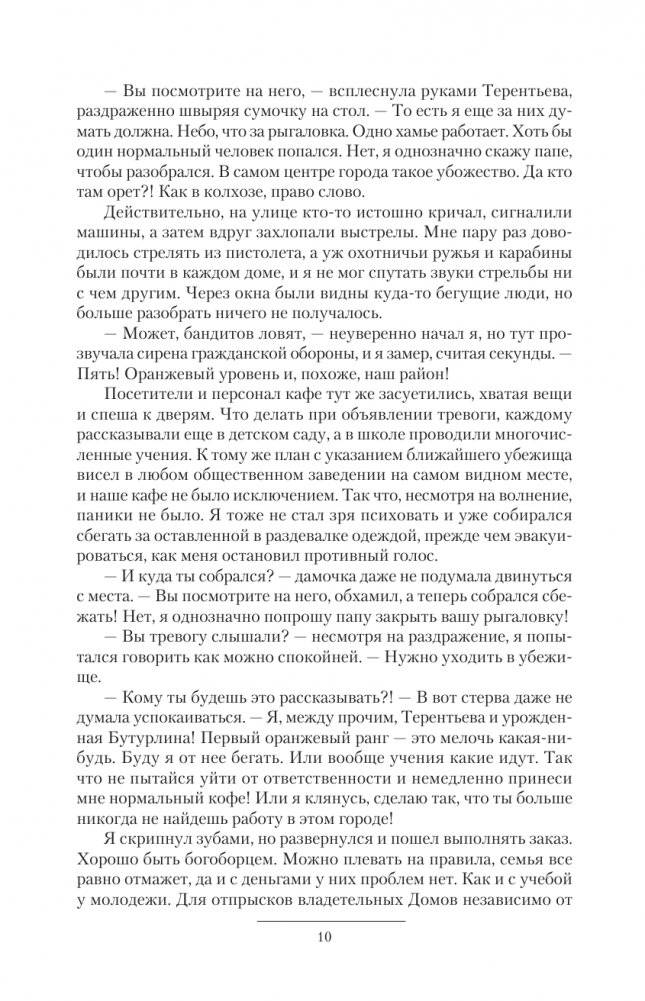 — Вы посмотрите на него, — всплеснула руками Терентьева, раздраженно швыряя сумочку на стол. — То есть я еще за них думать должна. Небо, что за рыгаловка. Одно хамье работает. Хоть бы один нормальный человек попался. Нет, я однозначно скажу папе, чтобы разобрался. В самом центре города такое убожество. Да кто там орет?! Как в колхозе, право слово.

Действительно, на улице кто-то истошно кричал, сигналили машины, а затем вдруг захлопали выстрелы. Мне пару раз доводилось стрелять из пистолета, а уж охотничьи ружья и карабины были почти в каждом доме, и я не мог спутать звуки стрельбы ни с чем другим. Через окна были видны куда-то бегущие люди, но больше разобрать ничего не получалось.

— Может, бандитов ловят, — неуверенно начал я, но тут прозвучала сирена гражданской обороны, и я замер, считая секунды. — Пять! Оранжевый уровень и, похоже, наш район!

Посетители и персонал кафе тут же засуетились, хватая вещи и спеша к дверям. Что делать при объявлении тревоги, каждому рассказывали еще в детском саду, а в школе проводили многочисленные учения. К тому же план с указанием ближайшего убежища висел в любом общественном заведении на самом видном месте, и наше кафе не было исключением. Так что, несмотря на волнение, паники не было. Я тоже не стал зря психовать и уже собирался сбегать за оставленной в раздевалке одеждой, прежде чем эвакуироваться, как меня остановил противный голос.

— И куда ты собрался? — дамочка даже не подумала двинуться с места. — Вы посмотрите на него, обхамил, а теперь собрался сбежать! Нет, я однозначно попрошу папу закрыть вашу рыгаловку!

— Вы тревогу слышали? — несмотря на раздражение, я попытался говорить как можно спокойней. — Нужно уходить в убежище.

— Кому ты будешь это рассказывать?! — В вот стерва даже не думала успокаиваться. — Я, между прочим, Терентьева и урожденная Бутурлина! Первый оранжевый ранг — это мелочь какая-нибудь. Буду я от нее бегать. Или вообще учения какие идут. Так что не пытайся уйти от ответственности и немедленно принеси мне нормальный кофе! Или я клянусь, сделаю так, что ты больше никогда не найдешь работу в этом городе!

Я скрипнул зубами, но развернулся и пошел выполнять заказ. Хорошо быть богоборцем. Можно плевать на правила, семья все равно отмажет, да и с деньгами у них проблем нет. Как и с учебой у молодежи. Для отпрысков владетельных Домов независимо от

10